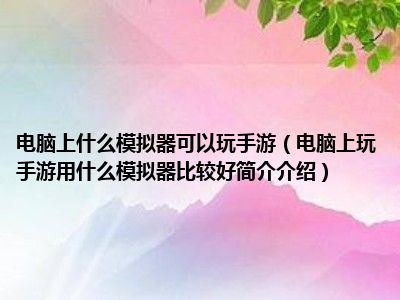 电脑上什么模拟器可以玩手游（电脑上玩手游用什么模拟器比较好简介介绍）